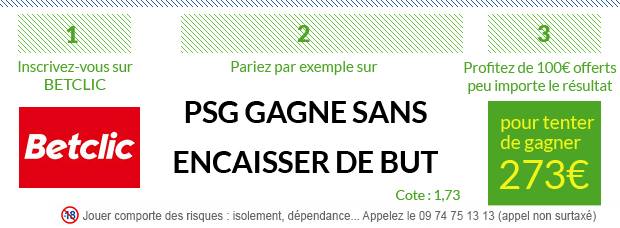 1

Inscrivez-vous sur BETCLIC

Betclic

2

Pariez par exemple sur

PSG GAGNE SANS ENCAISSER DE BUT

Cote : 1,73

3

Profitez de 100€ offerts peu importe le résultat

pour tenter de gagner 273€

18 Jouer comporte des risques : isolement, dépendance... Appelez le 09 74 75 13 13 (appel non surtaxé)